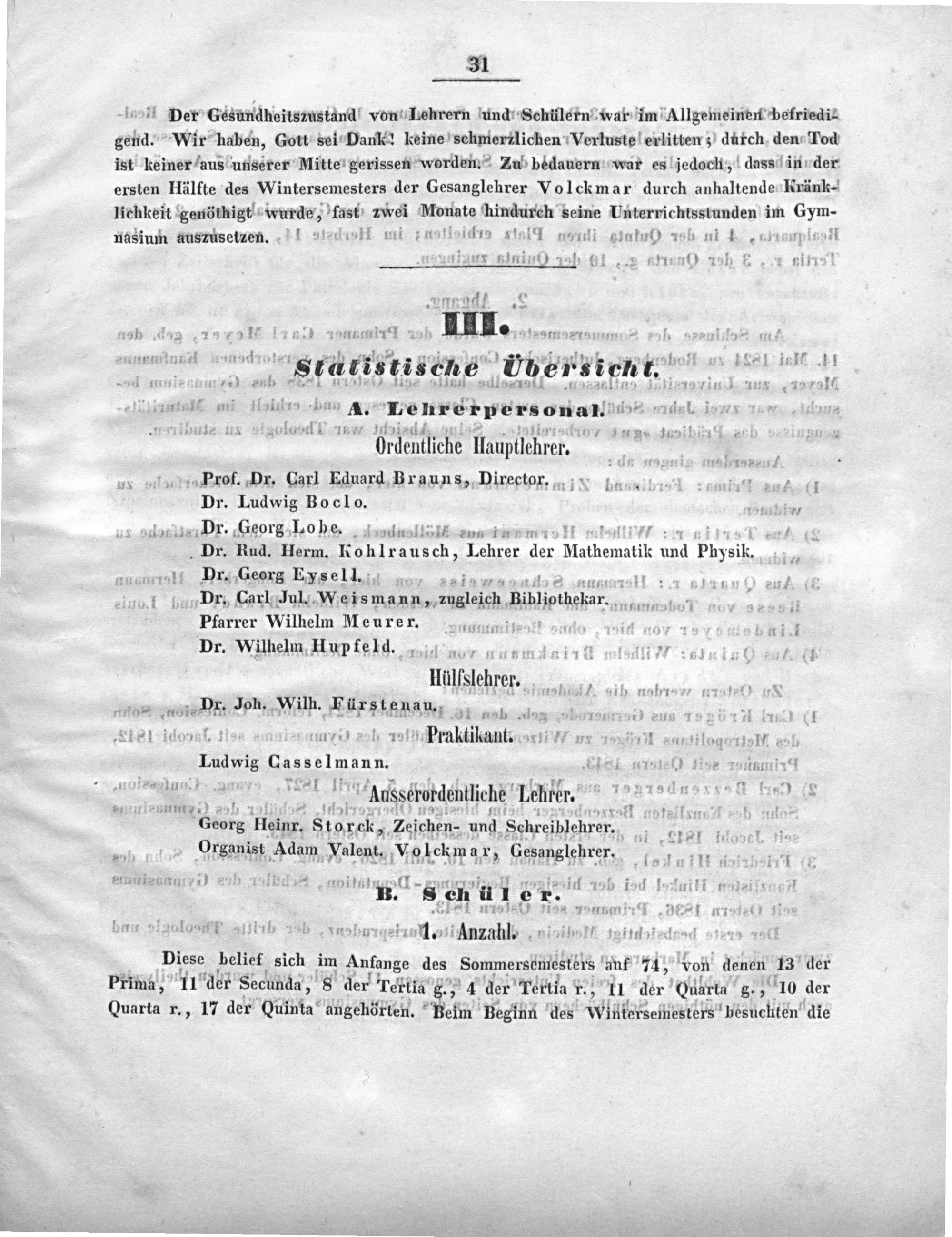 31

Der Gesundheitszustand von Lehrern und Schülern war im Allgemeinen befriedigend. Wir haben, Gott sei Dank! keine schmerzlichen Verluste erlitten; durch den Tod ist keiner aus unserer Mitte gerissen worden. Zu bedauern war es jedoch, dass in der ersten Hälfte des Wintersemesters der Gesanglehrer Volckmar durch anhaltende Kränklichkeit genöthigt wurde, fast zwei Monate hindurch seine Unterrichtsstunden im Gymnasium auszusetzen.

III.

Statistische Übersicht.

A. Lehrerpersonal.

Ordentliche Hauptlehrer.

Prof. Dr. Carl Eduard Brauns, Director.
Dr. Ludwig Boclo.
Dr. Georg Lobe.
Dr. Rud. Herm. Kohlrausch, Lehrer der Mathematik und Physik.
Dr. Georg Eysell.
Dr. Carl Jul. Weismann, zugleich Bibliothekar.
Pfarrer Wilhelm Meurer.
Dr. Wilhelm Hupfeld.

Hülfslehrer.

Dr. Joh. Wilh. Fürstenau.

Praktikant.

Ludwig Casselmann.

Ausserordentliche Lehrer.

Georg Heinr. Storck, Zeichen- und Schreiblehrer.
Organist Adam Valent. Volckmar, Gesanglehrer.

B. Schüler.

1. Anzahl.

Diese belief sich im Anfange des Sommersemesters auf 74, von denen 13 der Prima, 11 der Secunda, 8 der Tertia g., 4 der Tertia r., 11 der Quarta g., 10 der Quarta r., 17 der Quinta angehörten. Beim Beginn des Wintersemesters besuchten die